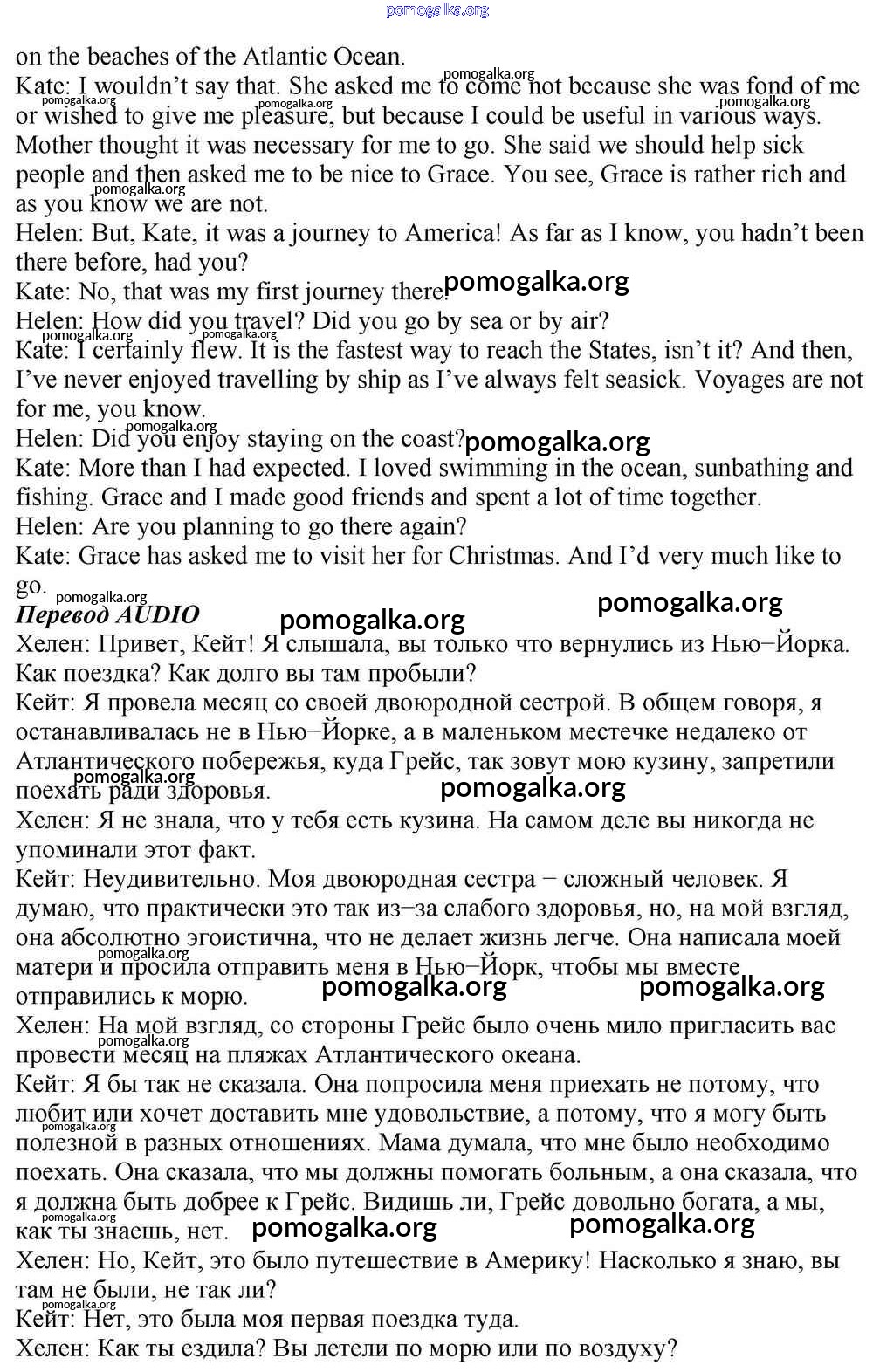 pomogalka.org

on the beaches of the Atlantic Ocean.
Kate: I wouldn't say that. She asked me to come not because she was fond of me or wished to give me pleasure, but because I could be useful in various ways. Mother thought it was necessary for me to go. She said we should help sick people and then asked me to be nice to Grace. You see, Grace is rather rich and as you know we are not.
Helen: But, Kate, it was a journey to America! As far as I know, you hadn't been there before, had you?
Kate: No, that was my first journey there.
Helen: How did you travel? Did you go by sea or by air?
Kate: I certainly flew. It is the fastest way to reach the States, isn't it? And then, I've never enjoyed travelling by ship as I've always felt seasick. Voyages are not for me, you know.
Helen: Did you enjoy staying on the coast?
Kate: More than I had expected. I loved swimming in the ocean, sunbathing and fishing. Grace and I made good friends and spent a lot of time together.
Helen: Are you planning to go there again?
Kate: Grace has asked me to visit her for Christmas. And I'd very much like to go.
Перевод AUDIO
Хелен: Привет, Кейт! Я слышала, вы только что вернулись из Нью−Йорка. Как поездка? Как долго вы там пробыли?
Кейт: Я провела месяц со своей двоюродной сестрой. В общем говоря, я останавливалась не в Нью−Йорке, а в маленьком местечке недалеко от Атлантического побережья, куда Грейс, так зовут мою кузину, запретили поехать ради здоровья.
Хелен: Я не знала, что у тебя есть кузина. На самом деле вы никогда не упоминали этот факт.
Кейт: Неудивительно. Моя двоюродная сестра − сложный человек. Я думаю, что практически это так из−за слабого здоровья, но, на мой взгляд, она абсолютно эгоистична, что не делает жизнь легче. Она написала моей матери и просила отправить меня в Нью−Йорк, чтобы мы вместе отправились к морю.
Хелен: На мой взгляд, со стороны Грейс было очень мило пригласить вас провести месяц на пляжах Атлантического океана.
Кейт: Я бы так не сказала. Она попросила меня приехать не потому, что любит или хочет доставить мне удовольствие, а потому, что я могу быть полезной в разных отношениях. Мама думала, что мне было необходимо поехать. Она сказала, что мы должны помогать больным, а она сказала, что я должна быть добрее к Грейс. Видишь ли, Грейс довольно богата, а мы, как ты знаешь, нет.
Хелен: Но, Кейт, это было путешествие в Америку! Насколько я знаю, вы там не были, не так ли?
Кейт: Нет, это была моя первая поездка туда.
Хелен: Как ты ездила? Вы летели по морю или по воздуху?